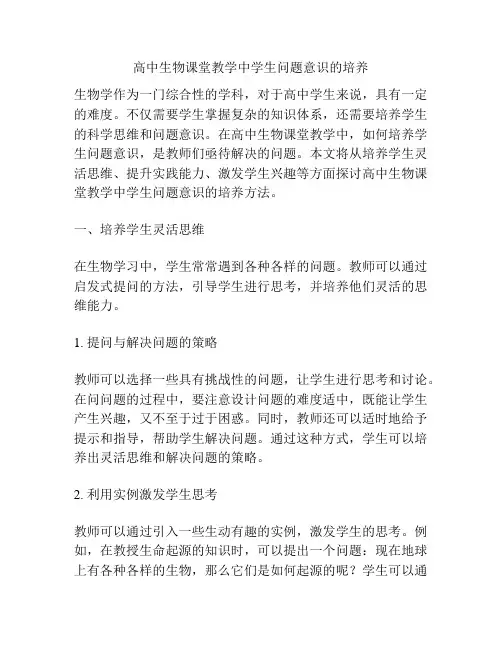 高中生物课堂教学中学生问题意识的培养

生物学作为一门综合性的学科，对于高中学生来说，具有一定的难度。不仅需要学生掌握复杂的知识体系，还需要培养学生的科学思维和问题意识。在高中生物课堂教学中，如何培养学生问题意识，是教师们亟待解决的问题。本文将从培养学生灵活思维、提升实践能力、激发学生兴趣等方面探讨高中生物课堂教学中学生问题意识的培养方法。

一、培养学生灵活思维

在生物学习中，学生常常遇到各种各样的问题。教师可以通过启发式提问的方法，引导学生进行思考，并培养他们灵活的思维能力。

1. 提问与解决问题的策略

教师可以选择一些具有挑战性的问题，让学生进行思考和讨论。在问问题的过程中，要注意设计问题的难度适中，既能让学生产生兴趣，又不至于过于困惑。同时，教师还可以适时地给予提示和指导，帮助学生解决问题。通过这种方式，学生可以培养出灵活思维和解决问题的策略。

2. 利用实例激发学生思考

教师可以通过引入一些生动有趣的实例，激发学生的思考。例如，在教授生命起源的知识时，可以提出一个问题：现在地球上有各种各样的生物，那么它们是如何起源的呢？学生可以通